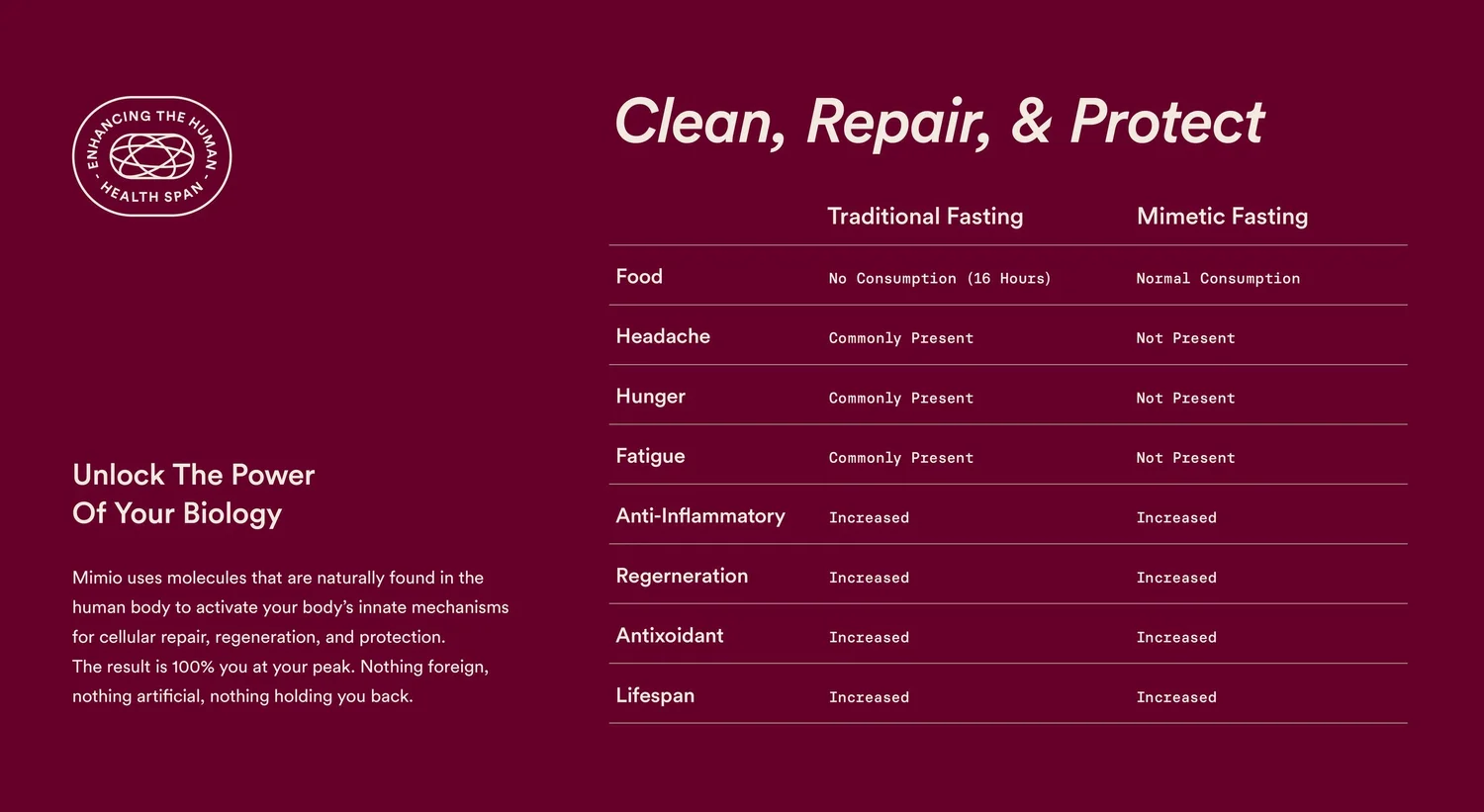 ENHANCING THE HUMAN HEALTH SPAN

Unlock The Power Of Your Biology

Mimio uses molecules that are naturally found in the human body to activate your body's innate mechanisms for cellular repair, regeneration, and protection.
The result is 100% you at your peak. Nothing foreign, nothing artificial, nothing holding you back.

Clean, Repair, & Protect

| | Traditional Fasting | Mimetic Fasting |
|---|---|---|
| Food | No Consumption (16 Hours) | Normal Consumption |
| Headache | Commonly Present | Not Present |
| Hunger | Commonly Present | Not Present |
| Fatigue | Commonly Present | Not Present |
| Anti-Inflammatory | Increased | Increased |
| Regerneration | Increased | Increased |
| Antixoidant | Increased | Increased |
| Lifespan | Increased | Increased |